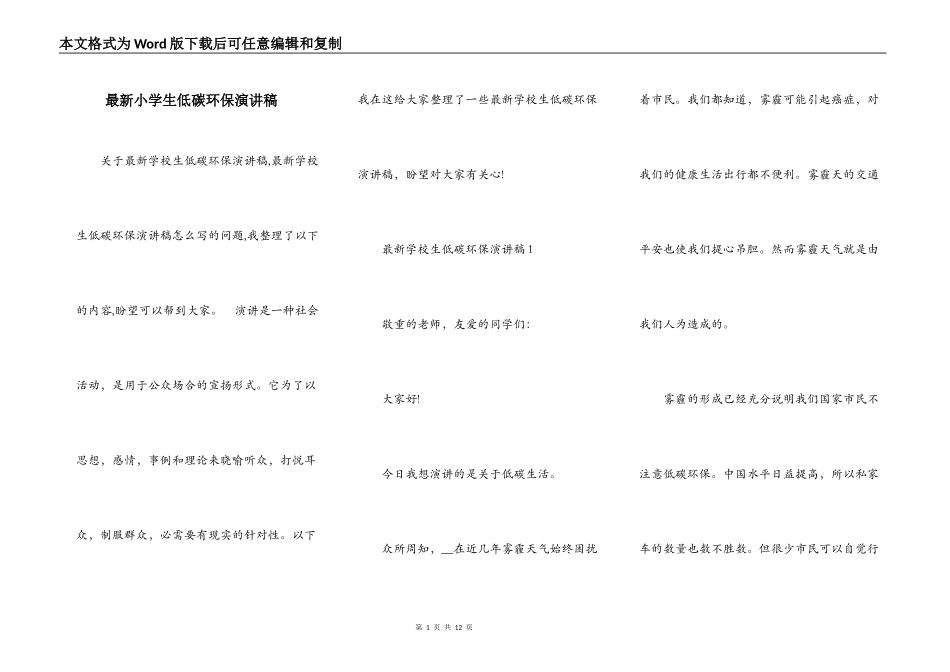 本文格式为Word版下载后可任意编辑和复制

最新小学生低碳环保演讲稿

关于最新学校生低碳环保演讲稿,最新学校生低碳环保演讲稿怎么写的问题,我整理了以下的内容,盼望可以帮到大家。　演讲是一种社会活动，是用于公众场合的宣扬形式。它为了以思想，感情，事例和理论来晓喻听众，打悦耳众，制服群众，必需要有现实的针对性。以下我在这给大家整理了一些最新学校生低碳环保演讲稿，盼望对大家有关心!

最新学校生低碳环保演讲稿1

敬重的老师，友爱的同学们:

大家好!

今日我想演讲的是关于低碳生活。

众所周知，__在近几年雾霾天气始终困扰着市民。我们都知道，雾霾可能引起癌症，对我们的健康生活出行都不便利。雾霾天的交通平安也使我们提心吊胆。然而雾霾天气就是由我们人为造成的。

雾霾的形成已经充分说明我们国家市民不注意低碳环保。中国水平日益提高，所以私家车的数量也数不胜数。但很少市民可以自觉行

第 1 页 共 12 页